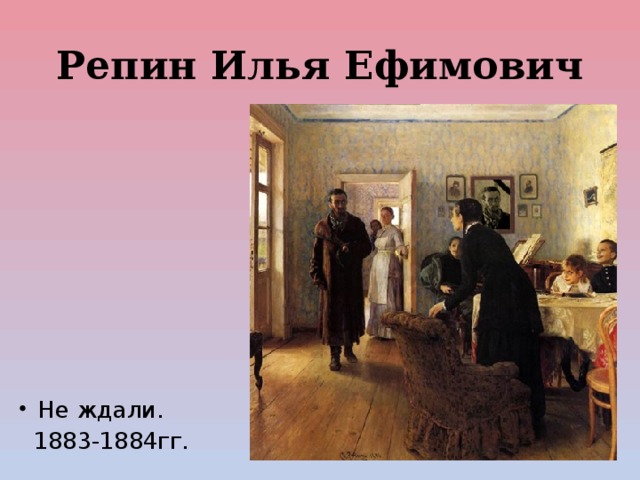 Репин Илья Ефимович

• Не ждали.
1883-1884гг.